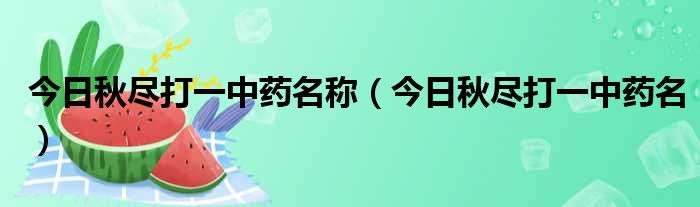 今日秋尽打一中药名称（今日秋尽打一中药名）